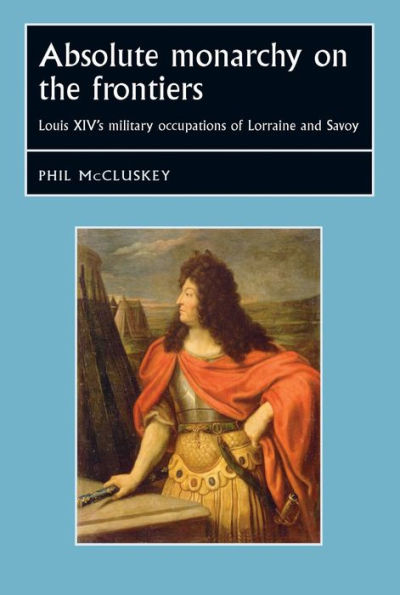 Absolute monarchy on the frontiers

Louis XIV's military occupations of Lorraine and Savoy

PHIL McCLUSKEY